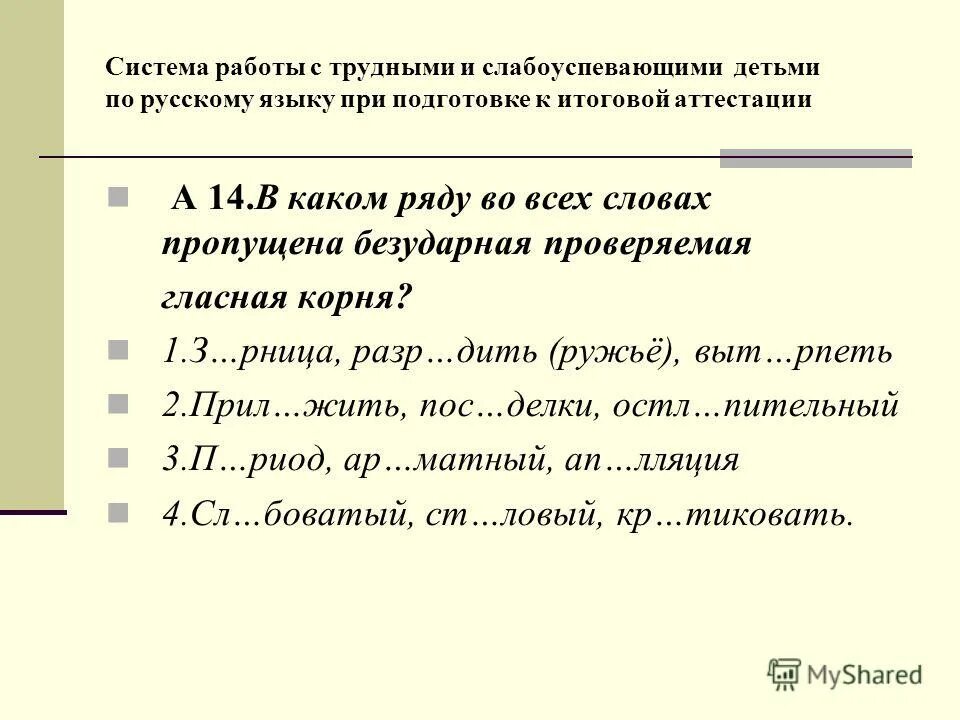 Система работы с трудными и слабоуспевающими детьми по русскому языку при подготовке к итоговой аттестации

А 14.В каком ряду во всех словах пропущена безударная проверяемая гласная корня?

1.З…рница, разр…дить (ружьё), выт…рпеть

2.Прил…жить, пос…делки, остл…пительный

3.П…риод, ар…матный, ап…лляция

4.Сл…боватый, ст…ловый, кр…тиковать.

MyShared